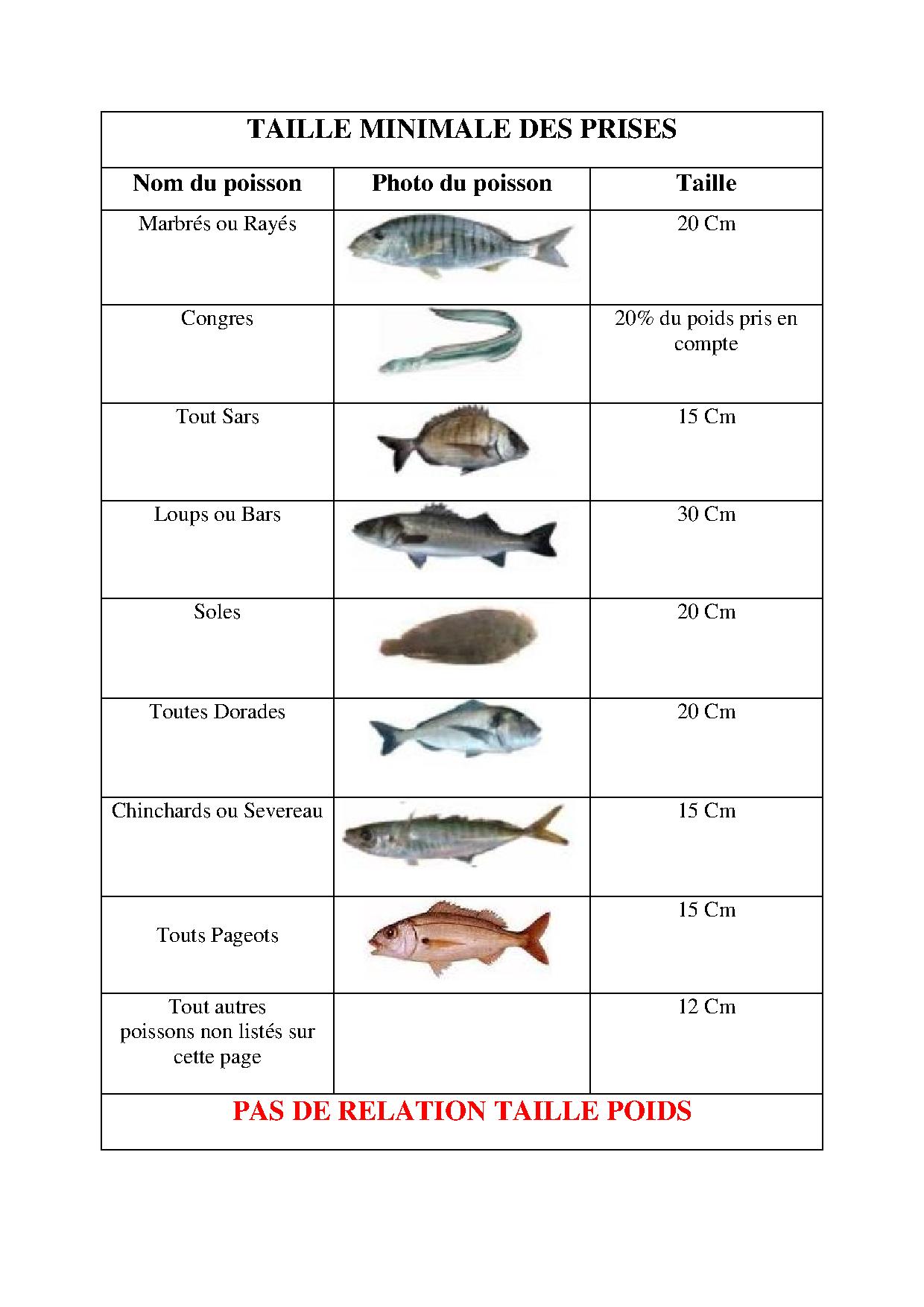 TAILLE MINIMALE DES PRISES

| Nom du poisson | Photo du poisson | Taille |
|---|---|---|
| Marbrés ou Rayés | | 20 Cm |
| Congres | | 20% du poids pris en compte |
| Tout Sars | | 15 Cm |
| Loups ou Bars | | 30 Cm |
| Soles | | 20 Cm |
| Toutes Dorades | | 20 Cm |
| Chinchards ou Severeau | | 15 Cm |
| Touts Pageots | | 15 Cm |
| Tout autres poissons non listés sur cette page | | 12 Cm |

PAS DE RELATION TAILLE POIDS